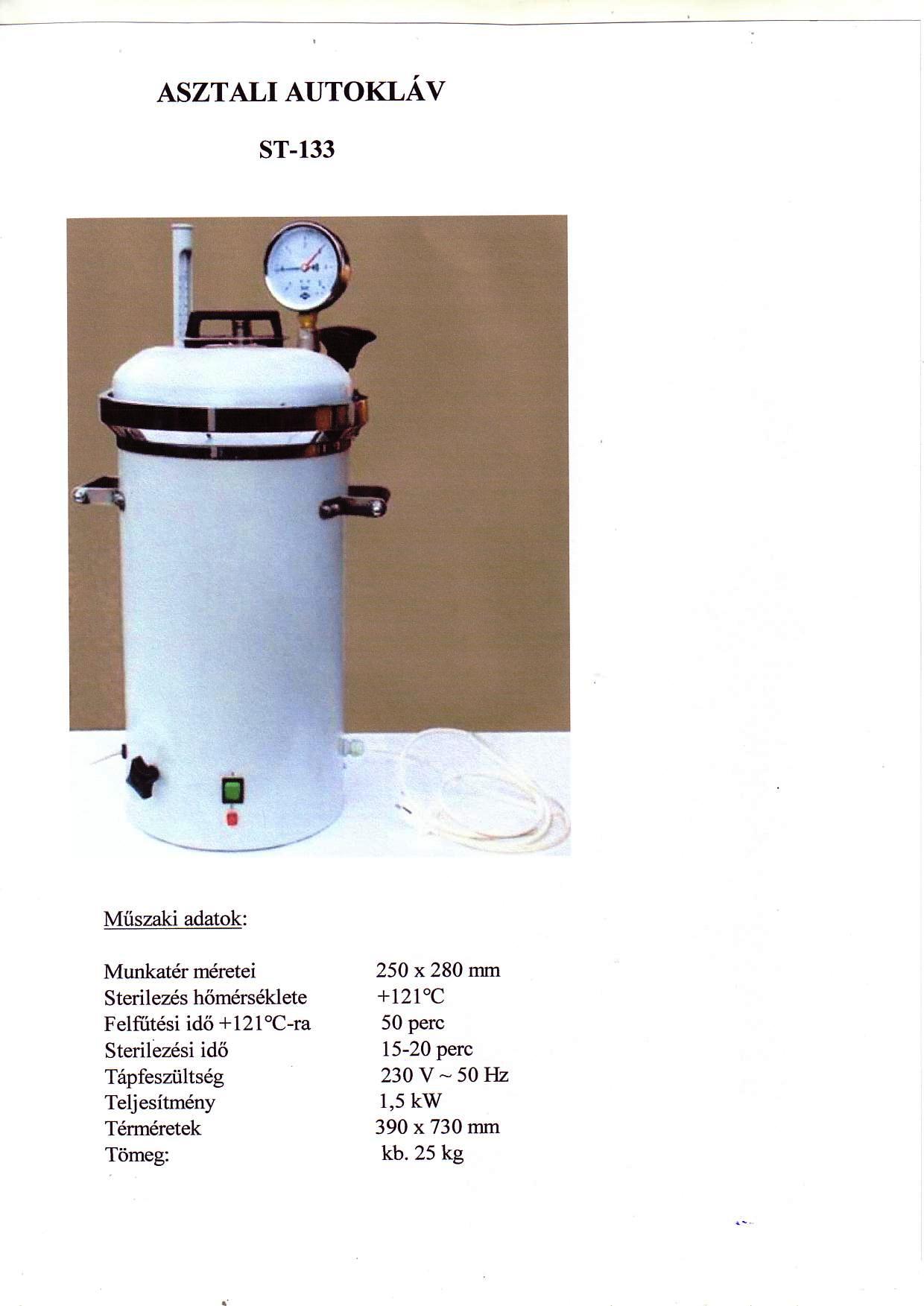 ASZTALI AUTOKLÁV

ST-133

Műszaki adatok:

Munkatér méretei 250 x 280 mm
Sterilezés hőmérséklete +121°C
Felfűtési idő +121°C-ra 50 perc
Sterilezési idő 15-20 perc
Tápfeszültség 230 V ~ 50 Hz
Teljesítmény 1,5 kW
Térméretek 390 x 730 mm
Tömeg: kb. 25 kg